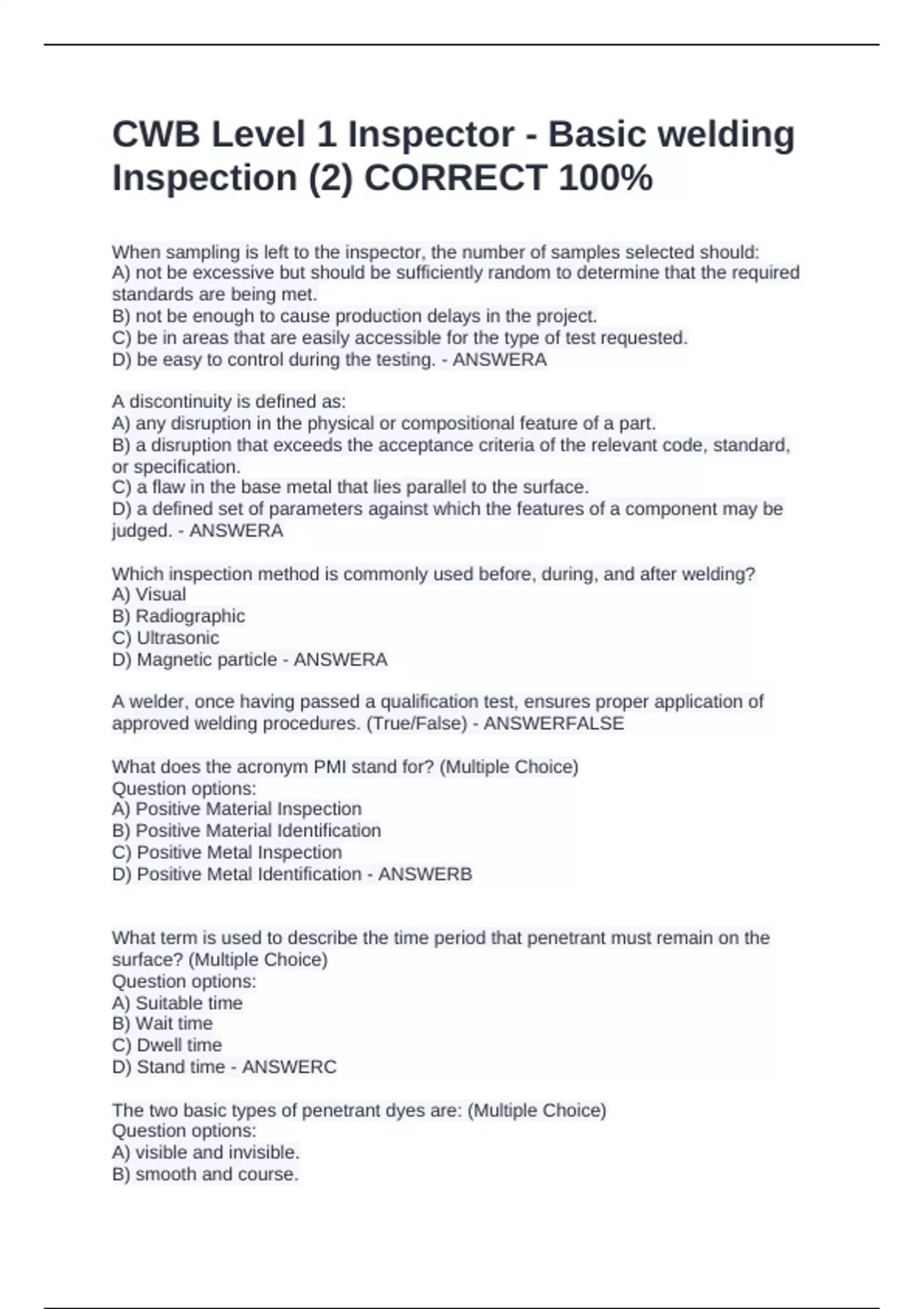 CWB Level 1 Inspector - Basic welding Inspection (2) CORRECT 100%

When sampling is left to the inspector, the number of samples selected should:
A) not be excessive but should be sufficiently random to determine that the required standards are being met.
B) not be enough to cause production delays in the project.
C) be in areas that are easily accessible for the type of test requested.
D) be easy to control during the testing. - ANSWERA

A discontinuity is defined as:
A) any disruption in the physical or compositional feature of a part.
B) a disruption that exceeds the acceptance criteria of the relevant code, standard, or specification.
C) a flaw in the base metal that lies parallel to the surface.
D) a defined set of parameters against which the features of a component may be judged. - ANSWERA

Which inspection method is commonly used before, during, and after welding?
A) Visual
B) Radiographic
C) Ultrasonic
D) Magnetic particle - ANSWERA

A welder, once having passed a qualification test, ensures proper application of approved welding procedures. (True/False) - ANSWERFALSE

What does the acronym PMI stand for? (Multiple Choice)
Question options:
A) Positive Material Inspection
B) Positive Material Identification
C) Positive Metal Inspection
D) Positive Metal Identification - ANSWERB

What term is used to describe the time period that penetrant must remain on the surface? (Multiple Choice)
Question options:
A) Suitable time
B) Wait time
C) Dwell time
D) Stand time - ANSWERC

The two basic types of penetrant dyes are: (Multiple Choice)
Question options:
A) visible and invisible.
B) smooth and course.